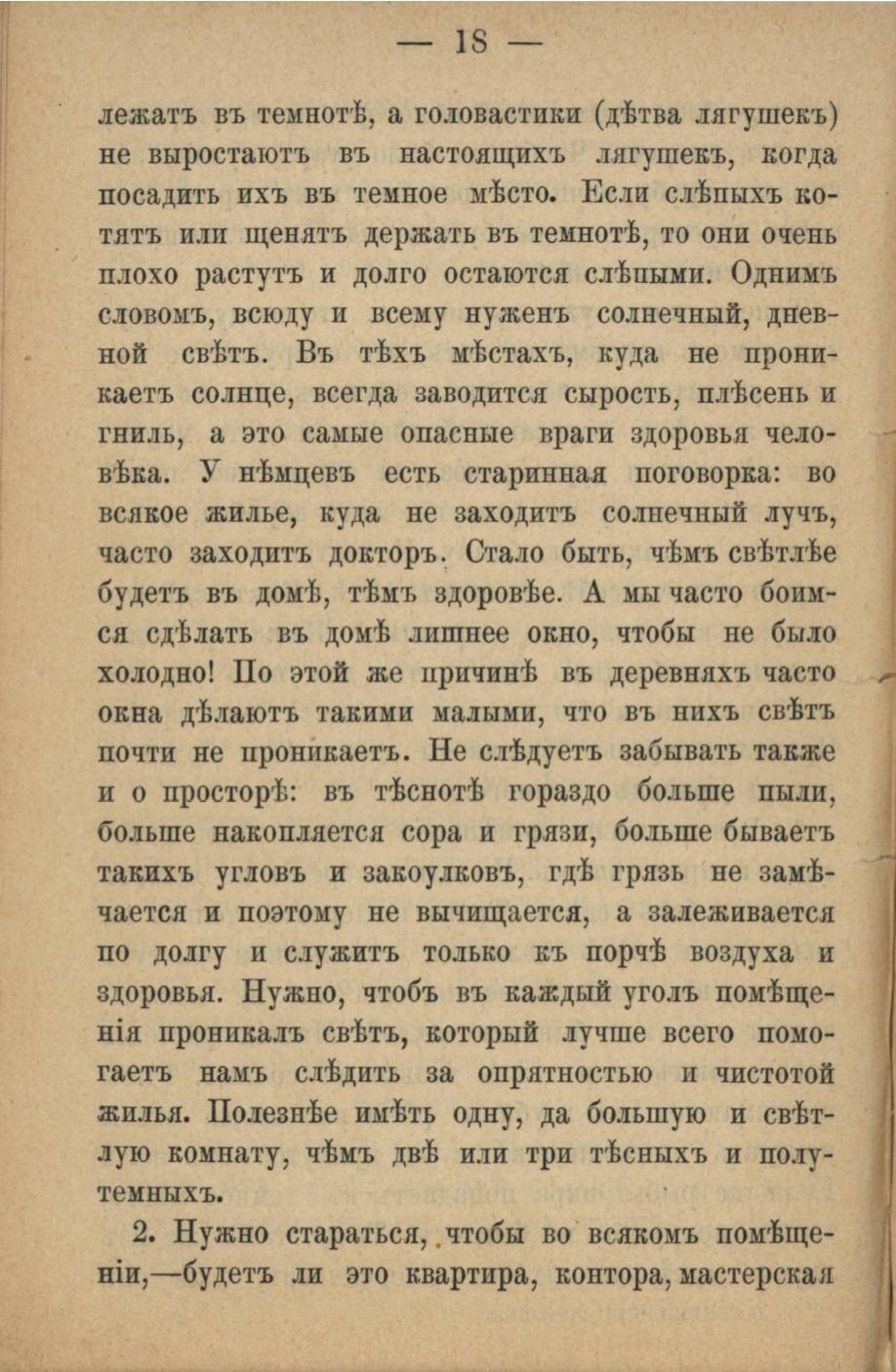 — 18 —

лежатъ въ темнотѣ, а головастики (дѣтва лягушекъ) не выростаютъ въ настоящихъ лягушекъ, когда посадить ихъ въ темное мѣсто. Если слѣпыхъ котятъ или щенятъ держать въ темнотѣ, то они очень плохо растутъ и долго остаются слѣпыми. Однимъ словомъ, всюду и всему нуженъ солнечный, дневной свѣтъ. Въ тѣхъ мѣстахъ, куда не проникаетъ солнце, всегда заводится сырость, плѣсень и гниль, а это самые опасные враги здоровья человѣка. У нѣмцевъ есть старинная поговорка: во всякое жилье, куда не заходитъ солнечный лучъ, часто заходитъ докторъ. Стало быть, чѣмъ свѣтлѣе будетъ въ домѣ, тѣмъ здоровѣе. А мы часто боимся сдѣлать въ домѣ лишнее окно, чтобы не было холодно! По этой же причинѣ въ деревняхъ часто окна дѣлаютъ такими малыми, что въ нихъ свѣтъ почти не проникаетъ. Не слѣдуетъ забывать также и о просторѣ: въ тѣснотѣ гораздо больше пыли, больше накопляется сора и грязи, больше бываетъ такихъ угловъ и закоулковъ, гдѣ грязь не замѣчается и поэтому не вычищается, а залеживается по долгу и служитъ только къ порчѣ воздуха и здоровья. Нужно, чтобъ въ каждый уголъ помѣщенія проникалъ свѣтъ, который лучше всего помогаетъ намъ слѣдить за опрятностью и чистотой жилья. Полезнѣе имѣть одну, да большую и свѣтлую комнату, чѣмъ двѣ или три тѣсныхъ и полутемныхъ.

2. Нужно стараться, чтобы во всякомъ помѣщеніи,—будетъ ли это квартира, контора, мастерская